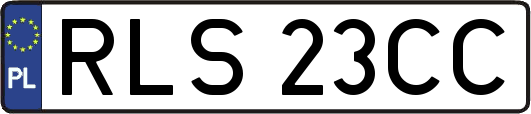 PL
RLS 23CC